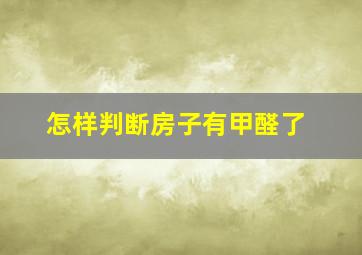 怎样判断房子有甲醛了